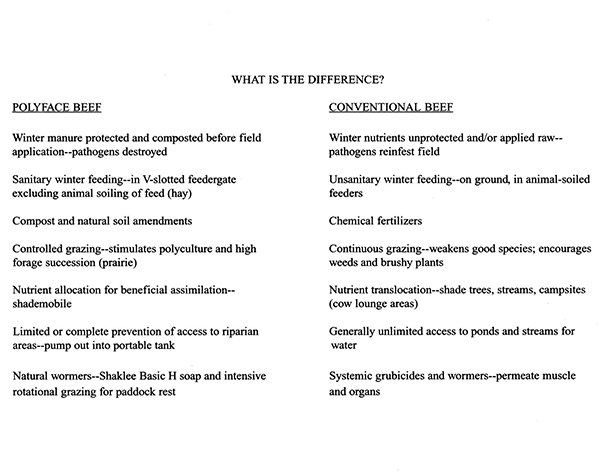 WHAT IS THE DIFFERENCE?

POLYFACE BEEF

Winter manure protected and composted before field application--pathogens destroyed

Sanitary winter feeding--in V-slotted feedergate excluding animal soiling of feed (hay)

Compost and natural soil amendments

Controlled grazing--stimulates polyculture and high forage succession (prairie)

Nutrient allocation for beneficial assimilation--shademobile

Limited or complete prevention of access to riparian areas--pump out into portable tank

Natural wormers--Shaklee Basic H soap and intensive rotational grazing for paddock rest

CONVENTIONAL BEEF

Winter nutrients unprotected and/or applied raw--pathogens reinfest field

Unsanitary winter feeding--on ground, in animal-soiled feeders

Chemical fertilizers

Continuous grazing--weakens good species; encourages weeds and brushy plants

Nutrient translocation--shade trees, streams, campsites (cow lounge areas)

Generally unlimited access to ponds and streams for water

Systemic grubicides and wormers--permeate muscle and organs